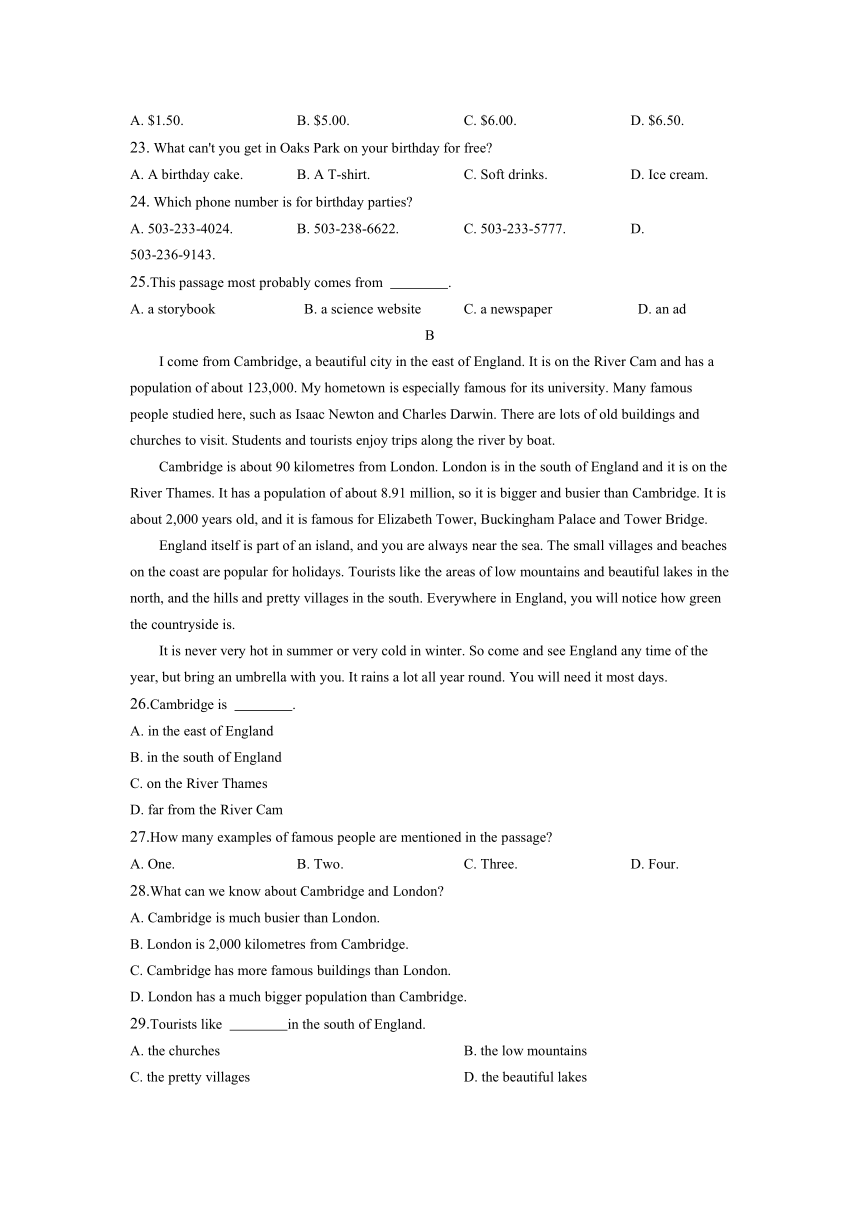 A. $1.50. B. $5.00. C. $6.00. D. $6.50.
23. What can't you get in Oaks Park on your birthday for free?
A. A birthday cake. B. A T-shirt. C. Soft drinks. D. Ice cream.
24. Which phone number is for birthday parties?
A. 503-233-4024. B. 503-238-6622. C. 503-233-5777. D. 503-236-9143.
25.This passage most probably comes from ________.
A. a storybook B. a science website C. a newspaper D. an ad

B

I come from Cambridge, a beautiful city in the east of England. It is on the River Cam and has a population of about 123,000. My hometown is especially famous for its university. Many famous people studied here, such as Isaac Newton and Charles Darwin. There are lots of old buildings and churches to visit. Students and tourists enjoy trips along the river by boat.

Cambridge is about 90 kilometres from London. London is in the south of England and it is on the River Thames. It has a population of about 8.91 million, so it is bigger and busier than Cambridge. It is about 2,000 years old, and it is famous for Elizabeth Tower, Buckingham Palace and Tower Bridge.

England itself is part of an island, and you are always near the sea. The small villages and beaches on the coast are popular for holidays. Tourists like the areas of low mountains and beautiful lakes in the north, and the hills and pretty villages in the south. Everywhere in England, you will notice how green the countryside is.

It is never very hot in summer or very cold in winter. So come and see England any time of the year, but bring an umbrella with you. It rains a lot all year round. You will need it most days.

26.Cambridge is ________.
A. in the east of England
B. in the south of England
C. on the River Thames
D. far from the River Cam
27.How many examples of famous people are mentioned in the passage?
A. One. B. Two. C. Three. D. Four.
28.What can we know about Cambridge and London?
A. Cambridge is much busier than London.
B. London is 2,000 kilometres from Cambridge.
C. Cambridge has more famous buildings than London.
D. London has a much bigger population than Cambridge.
29.Tourists like ________in the south of England.
A. the churches B. the low mountains
C. the pretty villages D. the beautiful lakes